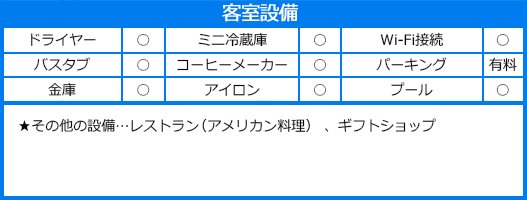 客室設備

| ドライヤー | ○ | ミニ冷蔵庫 | ○ | Wi-Fi接続 | ○ |
|---|---|---|---|---|---|
| バスタブ | ○ | コーヒーメーカー | ○ | パーキング | 有料 |
| 金庫 | ○ | アイロン | ○ | プール | ○ |

★その他の設備…レストラン（アメリカン料理）、ギフトショップ